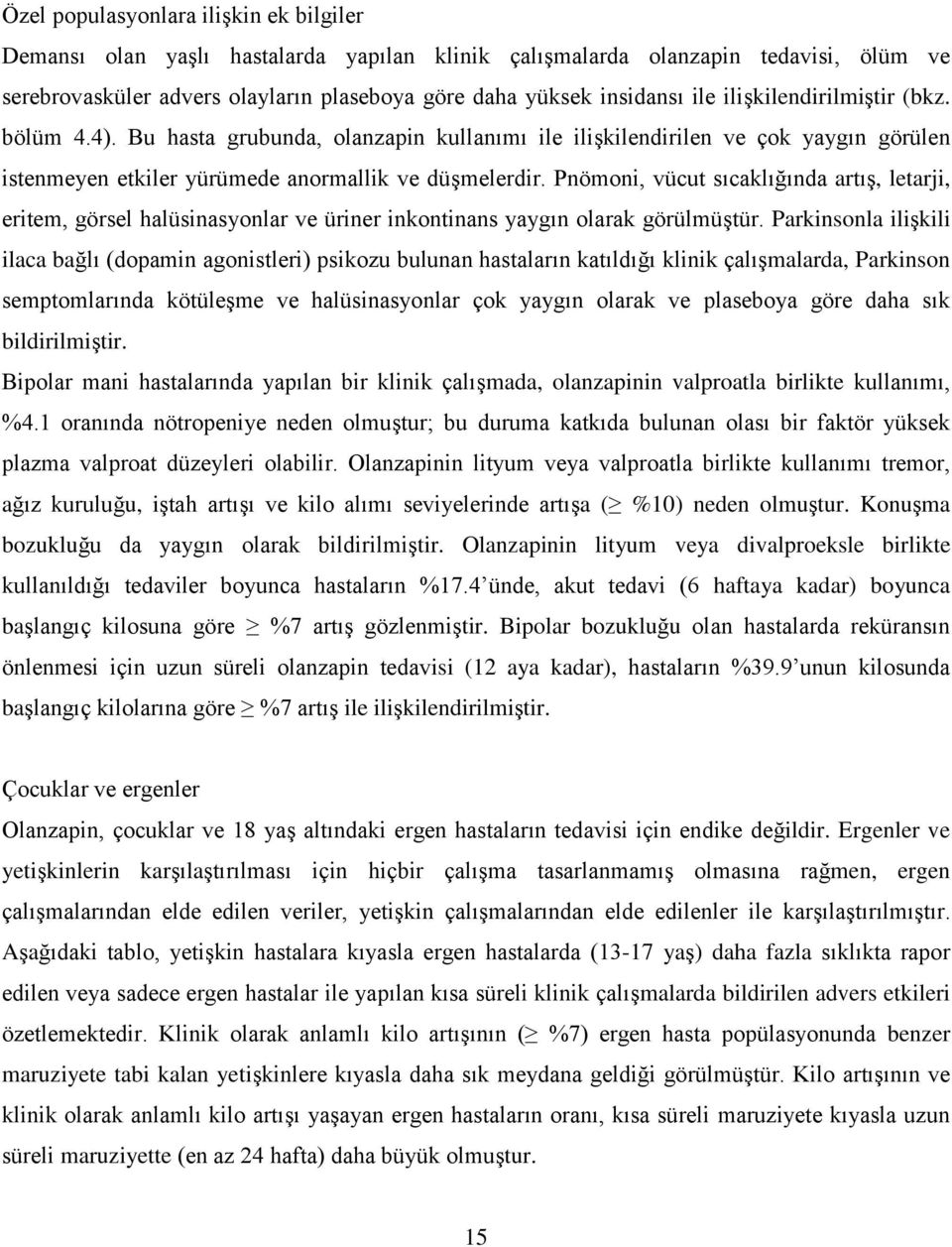 Özel populasyonlara ilişkin ek bilgiler
Demansı olan yaşlı hastalarda yapılan klinik çalışmalarda olanzapin tedavisi, ölüm ve serebrovasküler advers olayların plaseboya göre daha yüksek insidansı ile ilişkilendirilmiştir (bkz. bölüm 4.4). Bu hasta grubunda, olanzapin kullanımı ile ilişkilendirilen ve çok yaygın görülen istenmeyen etkiler yürümede anormallik ve düşmelerdir. Pnömoni, vücut sıcaklığında artış, letarji, eritem, görsel halüsinasyonlar ve üriner inkontinans yaygın olarak görülmüştür. Parkinsonla ilişkili ilaca bağlı (dopamin agonistleri) psikozu bulunan hastaların katıldığı klinik çalışmalarda, Parkinson semptomlarında kötüleşme ve halüsinasyonlar çok yaygın olarak ve plaseboya göre daha sık bildirilmiştir.
Bipolar mani hastalarında yapılan bir klinik çalışmada, olanzapinin valproatla birlikte kullanımı, %4.1 oranında nötropeniye neden olmuştur; bu duruma katkıda bulunan olası bir faktör yüksek plazma valproat düzeyleri olabilir. Olanzapinin lityum veya valproatla birlikte kullanımı tremor, ağız kuruluğu, iştah artışı ve kilo alımı seviyelerinde artışa ($\geq$ %10) neden olmuştur. Konuşma bozukluğu da yaygın olarak bildirilmiştir. Olanzapinin lityum veya divalproeksle birlikte kullanıldığı tedaviler boyunca hastaların %17.4'ünde, akut tedavi (6 haftaya kadar) boyunca başlangıç kilosuna göre $\geq$ %7 artış gözlenmiştir. Bipolar bozukluğu olan hastalarda reküransın önlenmesi için uzun süreli olanzapin tedavisi (12 aya kadar), hastaların %39.9'unun kilosunda başlangıç kilolarına göre $\geq$ %7 artış ile ilişkilendirilmiştir.

Çocuklar ve ergenler
Olanzapin, çocuklar ve 18 yaş altındaki ergen hastaların tedavisi için endike değildir. Ergenler ve yetişkinlerin karşılaştırılması için hiçbir çalışma tasarlanmamış olmasına rağmen, ergen çalışmalarından elde edilen veriler, yetişkin çalışmalarından elde edilenler ile karşılaştırılmıştır. Aşağıdaki tablo, yetişkin hastalara kıyasla ergen hastalarda (13-17 yaş) daha fazla sıklıkta rapor edilen veya sadece ergen hastalar ile yapılan kısa süreli klinik çalışmalarda bildirilen advers etkileri özetlemektedir. Klinik olarak anlamlı kilo artışının ($\geq$ %7) ergen hasta popülasyonunda benzer maruziyete tabi kalan yetişkinlere kıyasla daha sık meydana geldiği görülmüştür. Kilo artışının ve klinik olarak anlamlı kilo artışı yaşayan ergen hastaların oranı, kısa süreli maruziyete kıyasla uzun süreli maruziyette (en az 24 hafta) daha büyük olmuştur.

15